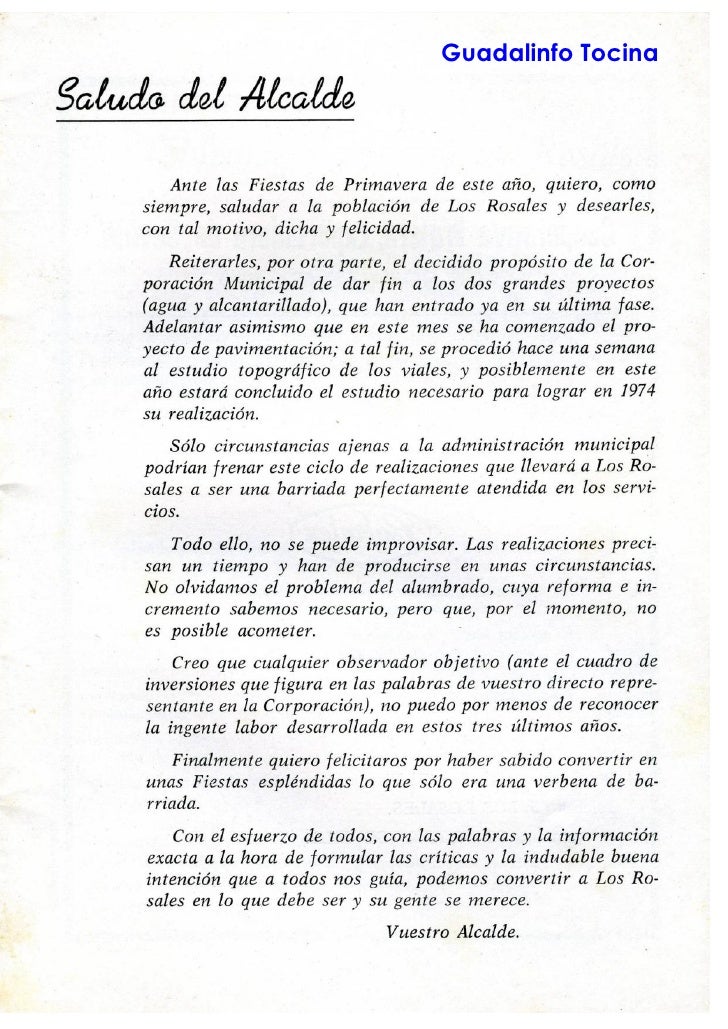 Guadalinfo Tocina

Saludo del Alcalde

Ante las Fiestas de Primavera de este año, quiero, como siempre, saludar a la población de Los Rosales y desearles, con tal motivo, dicha y felicidad.

Reiterarles, por otra parte, el decidido propósito de la Corporación Municipal de dar fin a los dos grandes proyectos (agua y alcantarillado), que han entrado ya en su última fase. Adelantar asimismo que en este mes se ha comenzado el proyecto de pavimentación; a tal fin, se procedió hace una semana al estudio topográfico de los viales, y posiblemente en este año estará concluido el estudio necesario para lograr en 1974 su realización.

Sólo circunstancias ajenas a la administración municipal podrían frenar este ciclo de realizaciones que llevará a Los Rosales a ser una barriada perfectamente atendida en los servicios.

Todo ello, no se puede improvisar. Las realizaciones precisan un tiempo y han de producirse en unas circunstancias. No olvidamos el problema del alumbrado, cuya reforma e incremento sabemos necesario, pero que, por el momento, no es posible acometer.

Creo que cualquier observador objetivo (ante el cuadro de inversiones que figura en las palabras de vuestro directo representante en la Corporación), no puedo por menos de reconocer la ingente labor desarrollada en estos tres últimos años.

Finalmente quiero felicitaros por haber sabido convertir en unas Fiestas espléndidas lo que sólo era una verbena de barriada.

Con el esfuerzo de todos, con las palabras y la información exacta a la hora de formular las críticas y la indudable buena intención que a todos nos guía, podemos convertir a Los Rosales en lo que debe ser y su gente se merece.

Vuestro Alcalde.